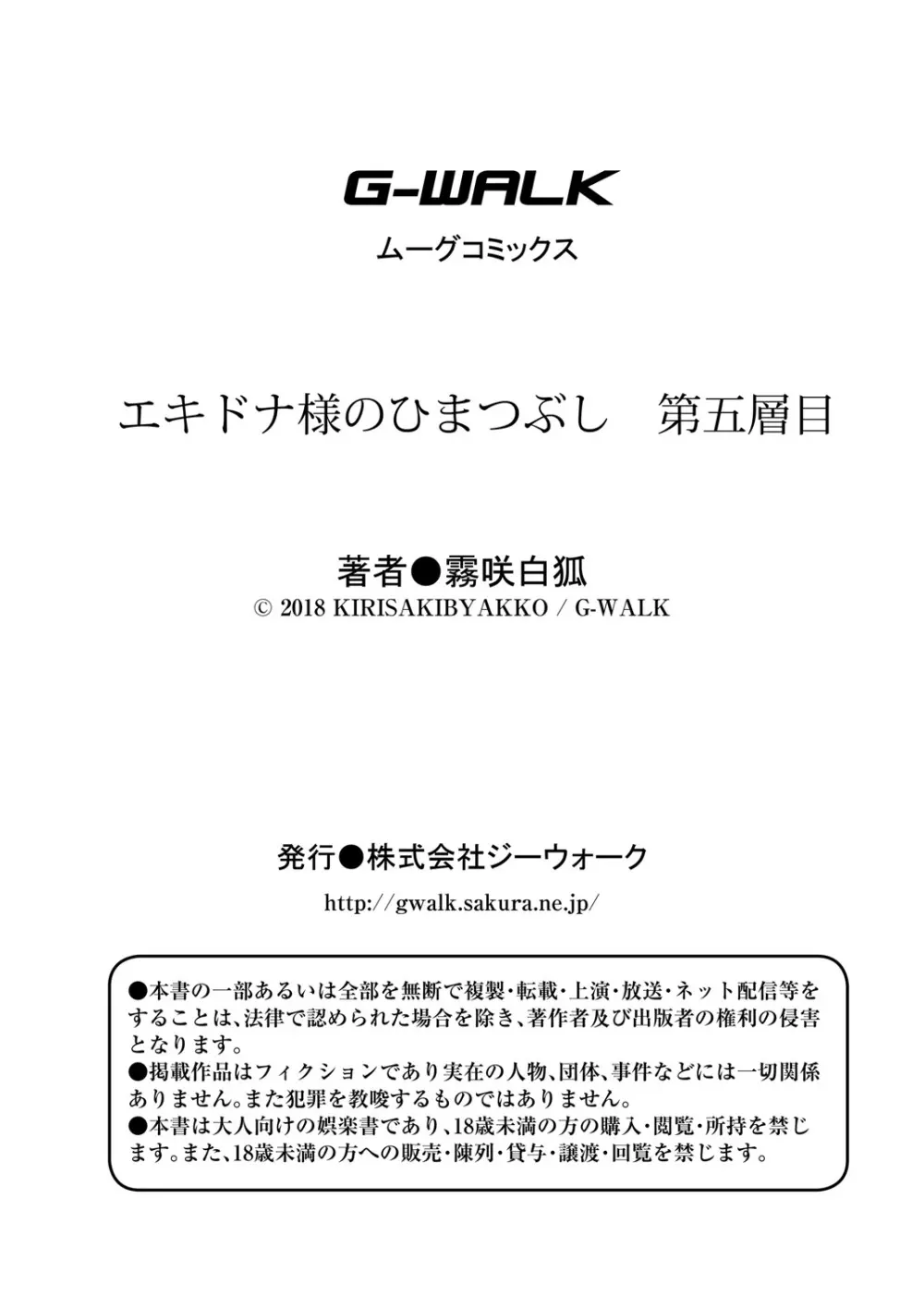 G-WALK
ムーグコミックス

エキドナ様のひまつぶし　第五層目

著者●霧咲白狐
© 2018 KIRISAKIBYAKKO / G-WALK

発行●株式会社ジーウォーク
http://gwalk.sakura.ne.jp/

●本書の一部あるいは全部を無断で複製・転載・上演・放送・ネット配信等をすることは、法律で認められた場合を除き、著作者及び出版者の権利の侵害となります。
●掲載作品はフィクションであり実在の人物、団体、事件などには一切関係ありません。また犯罪を教唆するものではありません。
●本書は大人向けの娯楽書であり、18歳未満の方の購入・閲覧・所持を禁じます。また、18歳未満の方への販売・陳列・貸与・譲渡・回覧を禁じます。